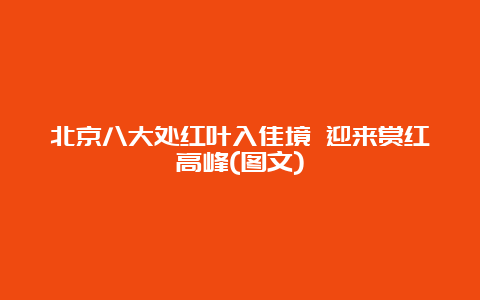 北京八大处红叶入佳境 迎来赏红高峰(图文)